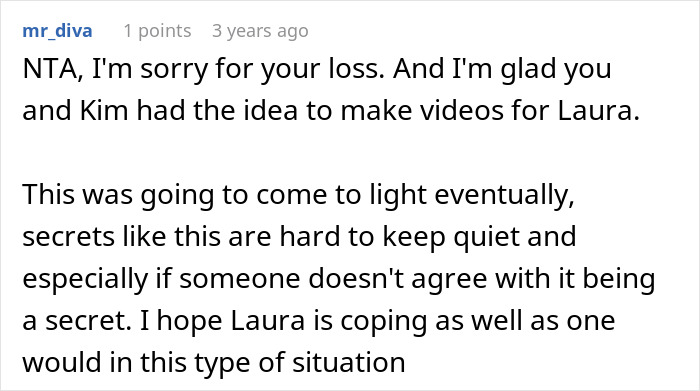 mr_diva 1 points 3 years ago

NTA, I'm sorry for your loss. And I'm glad you and Kim had the idea to make videos for Laura.

This was going to come to light eventually, secrets like this are hard to keep quiet and especially if someone doesn't agree with it being a secret. I hope Laura is coping as well as one would in this type of situation